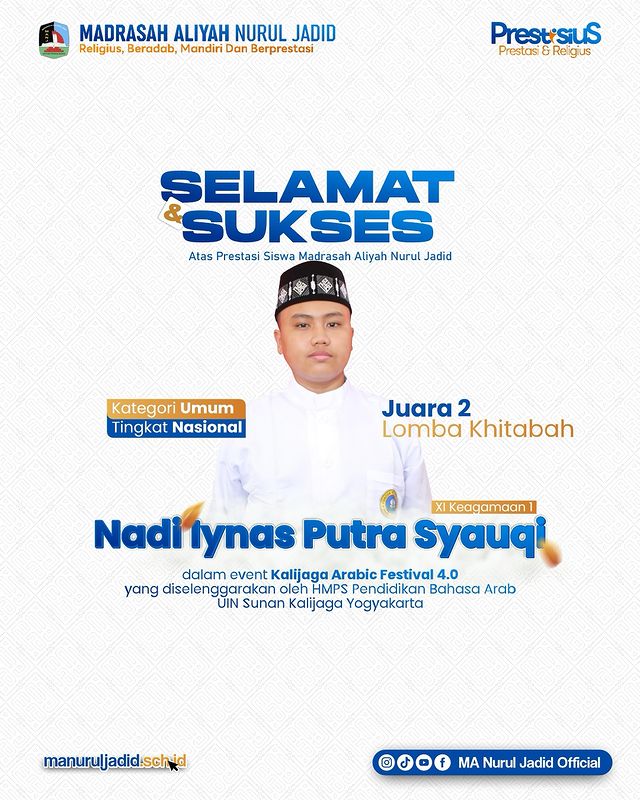 MADRASAH ALIYAH NURUL JADID
Religius, Beradab, Mandiri Dan Berprestasi

PrestisiuS
Prestasi & Religius

SELAMAT
&
SUKSES
Atas Prestasi Siswa Madrasah Aliyah Nurul Jadid

Kategori Umum
Tingkat Nasional

Juara 2
Lomba Khitabah

XI Keagamaan 1

Nadi Iynas Putra Syauqi

dalam event Kalijaga Arabic Festival 4.0 yang diselenggarakan oleh HMPS Pendidikan Bahasa Arab UIN Sunan Kalijaga Yogyakarta

manuruljadid.sch.id

MA Nurul Jadid Official